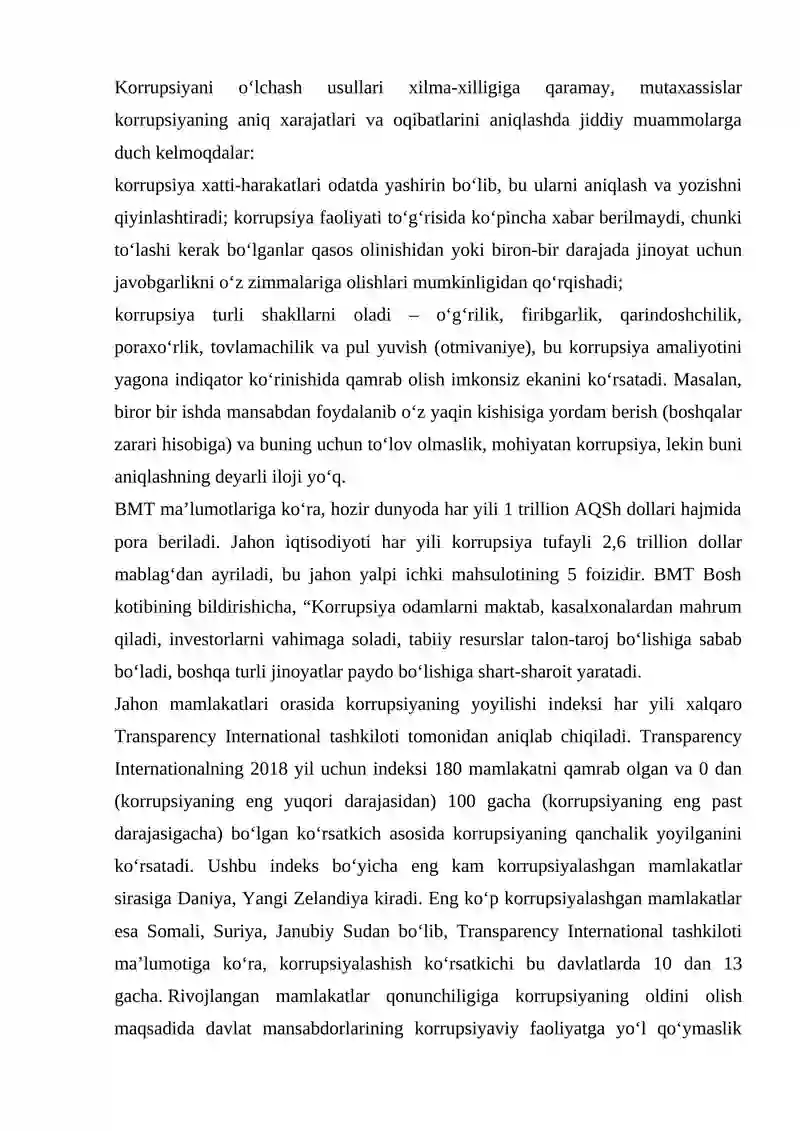 Korrupsiyani o'lchash usullari xilma-xilligiga qaramay, mutaxassislar korrupsiyaning aniq xarajatlari va oqibatlarini aniqlashda jiddiy muammolarga duch kelmoqdalar:

korrupsiya xatti-harakatlari odatda yashirin bo'lib, bu ularni aniqlash va yozishni qiyinlashtiradi; korrupsiya faoliyati to'g'risida ko'pincha xabar berilmaydi, chunki to'lashi kerak bo'lganlar qasos olinishidan yoki biron-bir darajada jinoyat uchun javobgarlikni o'z zimmalariga olishlari mumkinligidan qo'rqishadi;

korrupsiya turli shakllarni oladi – o'g'rilik, firibgarlik, qarindoshchilik, poraxo'rlik, tovlamachilik va pul yuvish (otmivaniye), bu korrupsiya amaliyotini yagona indiqator ko'rinishida qamrab olish imkonsiz ekanini ko'rsatadi. Masalan, biror bir ishda mansabdan foydalanib o'z yaqin kishisiga yordam berish (boshqalar zarari hisobiga) va buning uchun to'lov olmaslik, mohiyatan korrupsiya, lekin buni aniqlashning deyarli iloji yo'q.

BMT ma'lumotlariga ko'ra, hozir dunyoda har yili 1 trillion AQSh dollari hajmida pora beriladi. Jahon iqtisodiyoti har yili korrupsiya tufayli 2,6 trillion dollar mablag'dan ayriladi, bu jahon yalpi ichki mahsulotining 5 foizidir. BMT Bosh kotibining bildirishicha, "Korrupsiya odamlarni maktab, kasalxonalardan mahrum qiladi, investorlarni vahimaga soladi, tabiiy resurslar talon-taroj bo'lishiga sabab bo'ladi, boshqa turli jinoyatlar paydo bo'lishiga shart-sharoit yaratadi.

Jahon mamlakatlari orasida korrupsiyaning yoyilishi indeksi har yili xalqaro Transparency International tashkiloti tomonidan aniqlab chiqiladi. Transparency Internationalning 2018 yil uchun indeksi 180 mamlakatni qamrab olgan va 0 dan (korrupsiyaning eng yuqori darajasidan) 100 gacha (korrupsiyaning eng past darajasigacha) bo'lgan ko'rsatkich asosida korrupsiyaning qanchalik yoyilganini ko'rsatadi. Ushbu indeks bo'yicha eng kam korrupsiyalashgan mamlakatlar sirasiga Daniya, Yangi Zelandiya kiradi. Eng ko'p korrupsiyalashgan mamlakatlar esa Somali, Suriya, Janubiy Sudan bo'lib, Transparency International tashkiloti ma'lumotiga ko'ra, korrupsiyalashish ko'rsatkichi bu davlatlarda 10 dan 13 gacha. Rivojlangan mamlakatlar qonunchiligiga korrupsiyaning oldini olish maqsadida davlat mansabdorlarining korrupsiyaviy faoliyatga yo'l qo'ymaslik